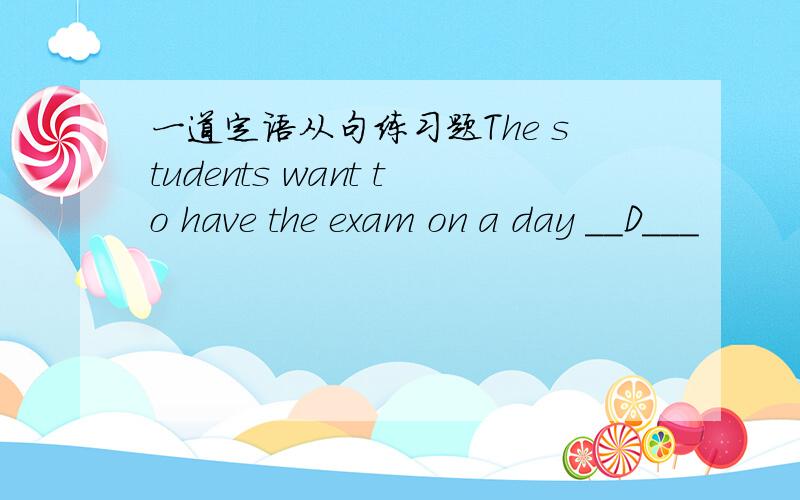 一道定语从句练习题The students want to have the exam on a day __D___